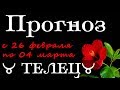 Прогноз
с 26 февраля по 04 марта
♉ ТЕЛЕЦ ♉